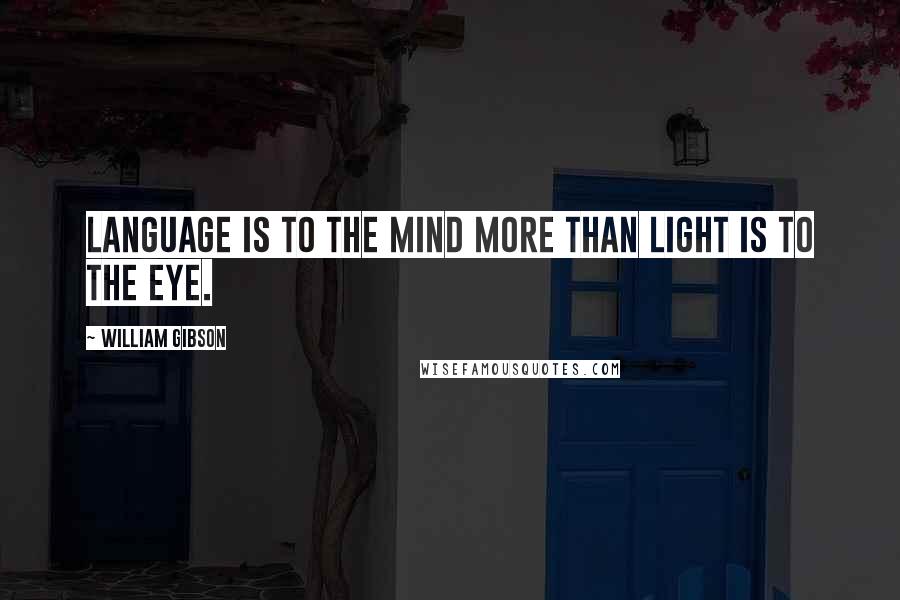 LANGUAGE IS TO THE MIND MORE THAN LIGHT IS TO THE EYE.

~ WILLIAM GIBSON

WISEFAMOUSQUOTES.COM